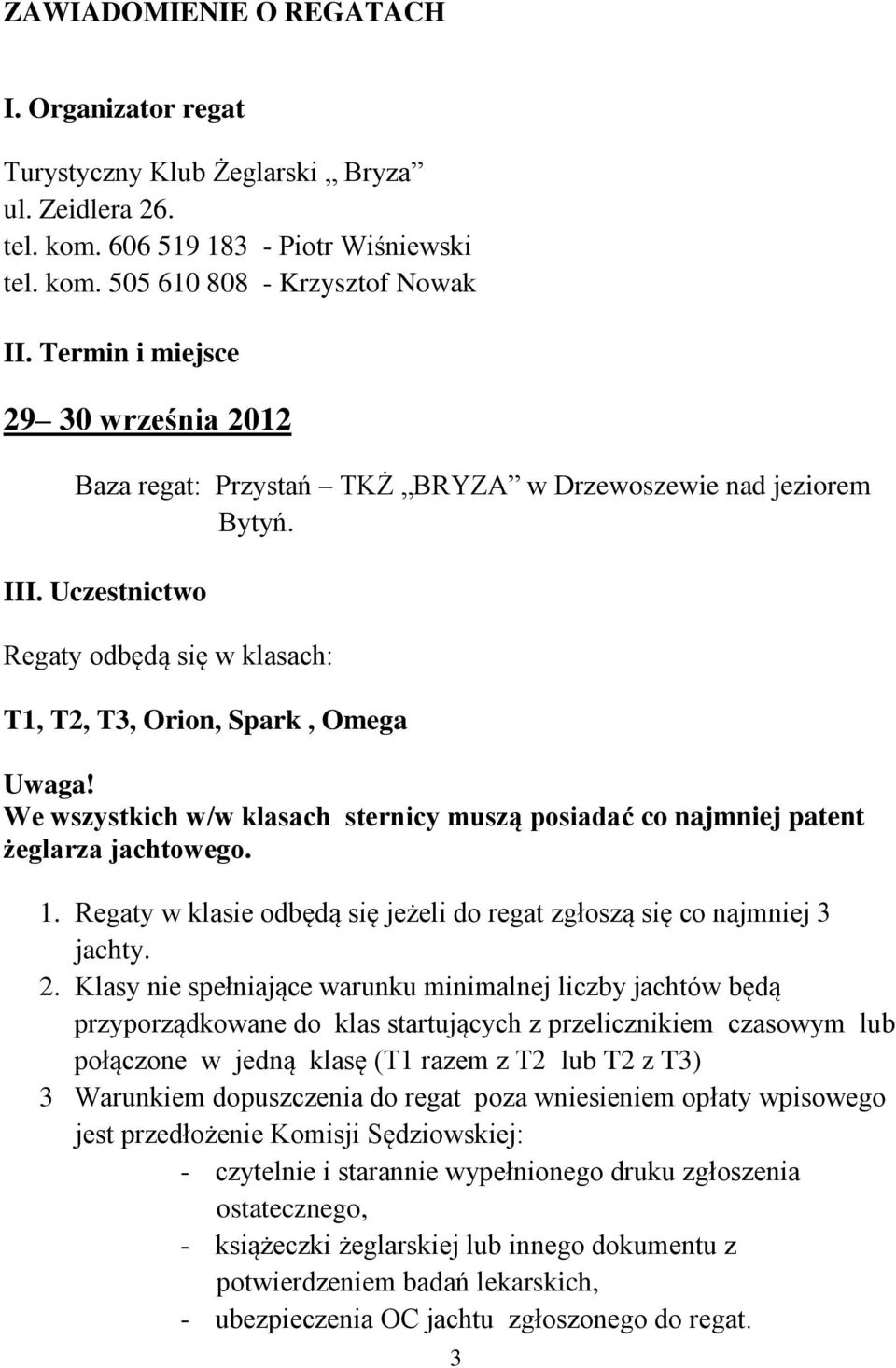 ZAWIADOMIENIE O REGATACH

I. Organizator regat

Turystyczny Klub Żeglarski „ Bryza”
ul. Zeidlera 26.
tel. kom. 606 519 183 - Piotr Wiśniewski
tel. kom. 505 610 808 - Krzysztof Nowak

II. Termin i miejsce

29– 30 września 2012

Baza regat: Przystań – TKŻ „BRYZA” w Drzewoszewie nad jeziorem Bytyń.

III. Uczestnictwo

Regaty odbędą się w klasach:

T1, T2, T3, Orion, Spark , Omega

Uwaga!
We wszystkich w/w klasach sternicy muszą posiadać co najmniej patent żeglarza jachtowego.

1. Regaty w klasie odbędą się jeżeli do regat zgłoszą się co najmniej 3 jachty.
2. Klasy nie spełniające warunku minimalnej liczby jachtów będą przyporządkowane do klas startujących z przelicznikiem czasowym lub połączone w jedną klasę (T1 razem z T2 lub T2 z T3)
3 Warunkiem dopuszczenia do regat poza wniesieniem opłaty wpisowego jest przedłożenie Komisji Sędziowskiej:
- czytelnie i starannie wypełnionego druku zgłoszenia ostatecznego,
- książeczki żeglarskiej lub innego dokumentu z potwierdzeniem badań lekarskich,
- ubezpieczenia OC jachtu zgłoszonego do regat.

3